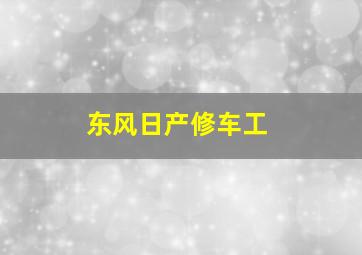 东风日产修车工